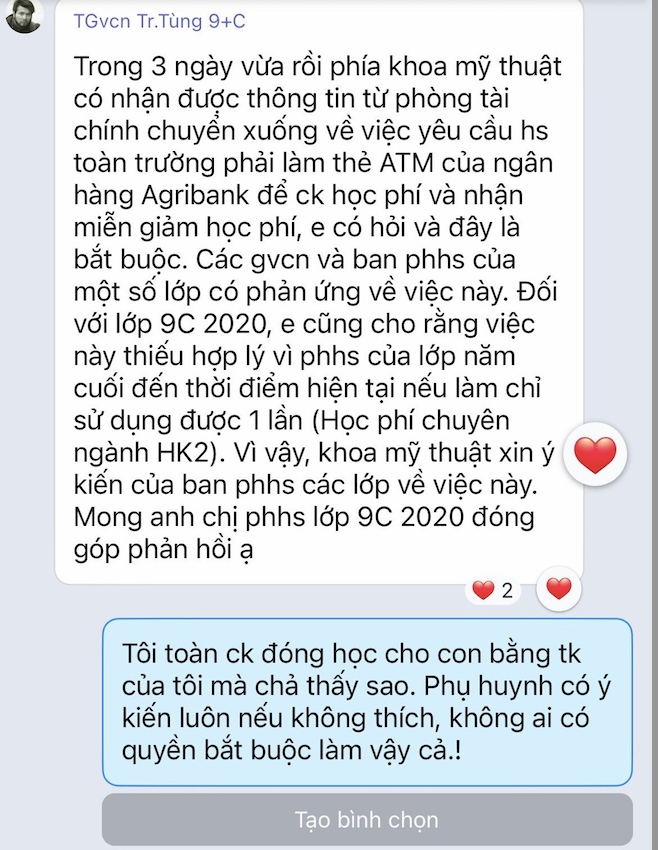 TGvcn Tr.Tùng 9+C

Trong 3 ngày vừa rồi phía khoa mỹ thuật có nhận được thông tin từ phòng tài chính chuyển xuống về việc yêu cầu hs toàn trường phải làm thẻ ATM của ngân hàng Agribank để ck học phí và nhận miễn giảm học phí, e có hỏi và đây là bắt buộc. Các gvcn và ban phhs của một số lớp có phản ứng về việc này. Đối với lớp 9C 2020, e cũng cho rằng việc này thiếu hợp lý vì phhs của lớp năm cuối đến thời điểm hiện tại nếu làm chỉ sử dụng được 1 lần (Học phí chuyên ngành HK2). Vì vậy, khoa mỹ thuật xin ý kiến của ban phhs các lớp về việc này. Mong anh chị phhs lớp 9C 2020 đóng góp phản hồi ạ

2

Tôi toàn ck đóng học cho con bằng tk của tôi mà chả thấy sao. Phụ huynh có ý kiến luôn nếu không thích, không ai có quyền bắt buộc làm vậy cả.!

Tạo bình chọn